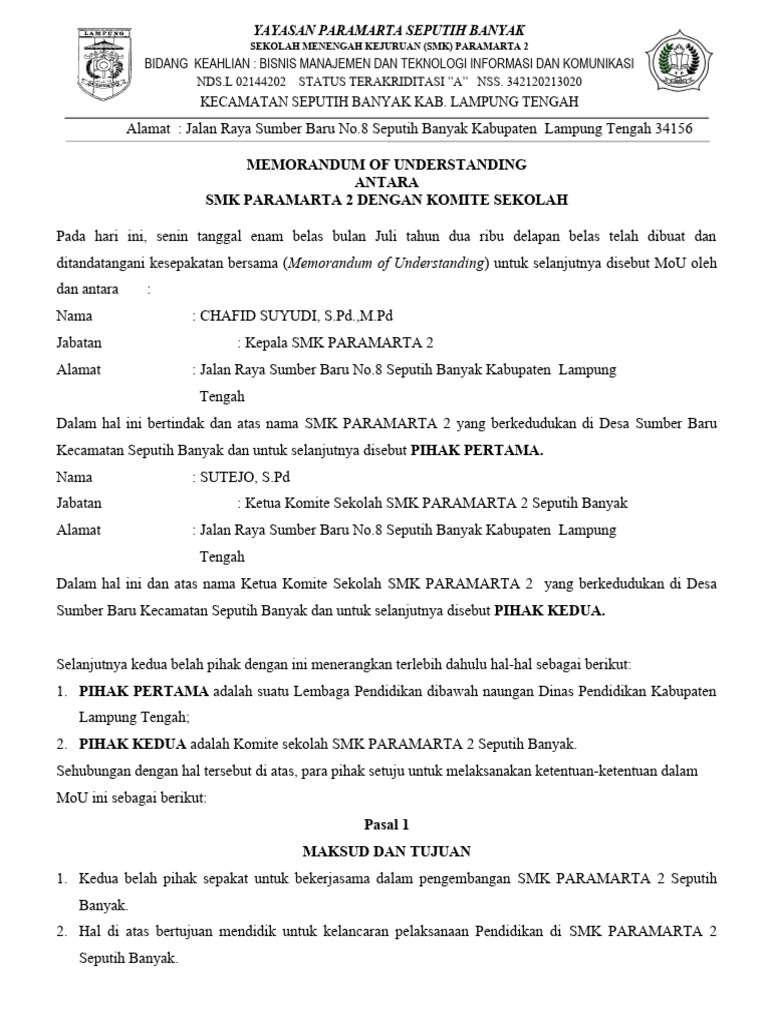 LAMPUNG

YAYASAN PARAMARTA SEPUTIH BANYAK
SEKOLAH MENENGAH KEJURUAN (SMK) PARAMARTA 2
BIDANG KEAHLIAN : BISNIS MANAJEMEN DAN TEKNOLOGI INFORMASI DAN KOMUNIKASI
NDS.L 02144202 STATUS TERAKRIDITASI "A" NSS. 342120213020
KECAMATAN SEPUTIH BANYAK KAB. LAMPUNG TENGAH

Alamat : Jalan Raya Sumber Baru No.8 Seputih Banyak Kabupaten Lampung Tengah 34156

MEMORANDUM OF UNDERSTANDING
ANTARA
SMK PARAMARTA 2 DENGAN KOMITE SEKOLAH

Pada hari ini, senin tanggal enam belas bulan Juli tahun dua ribu delapan belas telah dibuat dan ditandatangani kesepakatan bersama (Memorandum of Understanding) untuk selanjutnya disebut MoU oleh dan antara :

Nama : CHAFID SUYUDI, S.Pd.,M.Pd
Jabatan : Kepala SMK PARAMARTA 2
Alamat : Jalan Raya Sumber Baru No.8 Seputih Banyak Kabupaten Lampung Tengah

Dalam hal ini bertindak dan atas nama SMK PARAMARTA 2 yang berkedudukan di Desa Sumber Baru Kecamatan Seputih Banyak dan untuk selanjutnya disebut PIHAK PERTAMA.

Nama : SUTEJO, S.Pd
Jabatan : Ketua Komite Sekolah SMK PARAMARTA 2 Seputih Banyak
Alamat : Jalan Raya Sumber Baru No.8 Seputih Banyak Kabupaten Lampung Tengah

Dalam hal ini dan atas nama Ketua Komite Sekolah SMK PARAMARTA 2 yang berkedudukan di Desa Sumber Baru Kecamatan Seputih Banyak dan untuk selanjutnya disebut PIHAK KEDUA.

Selanjutnya kedua belah pihak dengan ini menerangkan terlebih dahulu hal-hal sebagai berikut:
1. PIHAK PERTAMA adalah suatu Lembaga Pendidikan dibawah naungan Dinas Pendidikan Kabupaten Lampung Tengah;
2. PIHAK KEDUA adalah Komite sekolah SMK PARAMARTA 2 Seputih Banyak.
Sehubungan dengan hal tersebut di atas, para pihak setuju untuk melaksanakan ketentuan-ketentuan dalam MoU ini sebagai berikut:

Pasal 1
MAKSUD DAN TUJUAN

1. Kedua belah pihak sepakat untuk bekerjasama dalam pengembangan SMK PARAMARTA 2 Seputih Banyak.
2. Hal di atas bertujuan mendidik untuk kelancaran pelaksanaan Pendidikan di SMK PARAMARTA 2 Seputih Banyak.